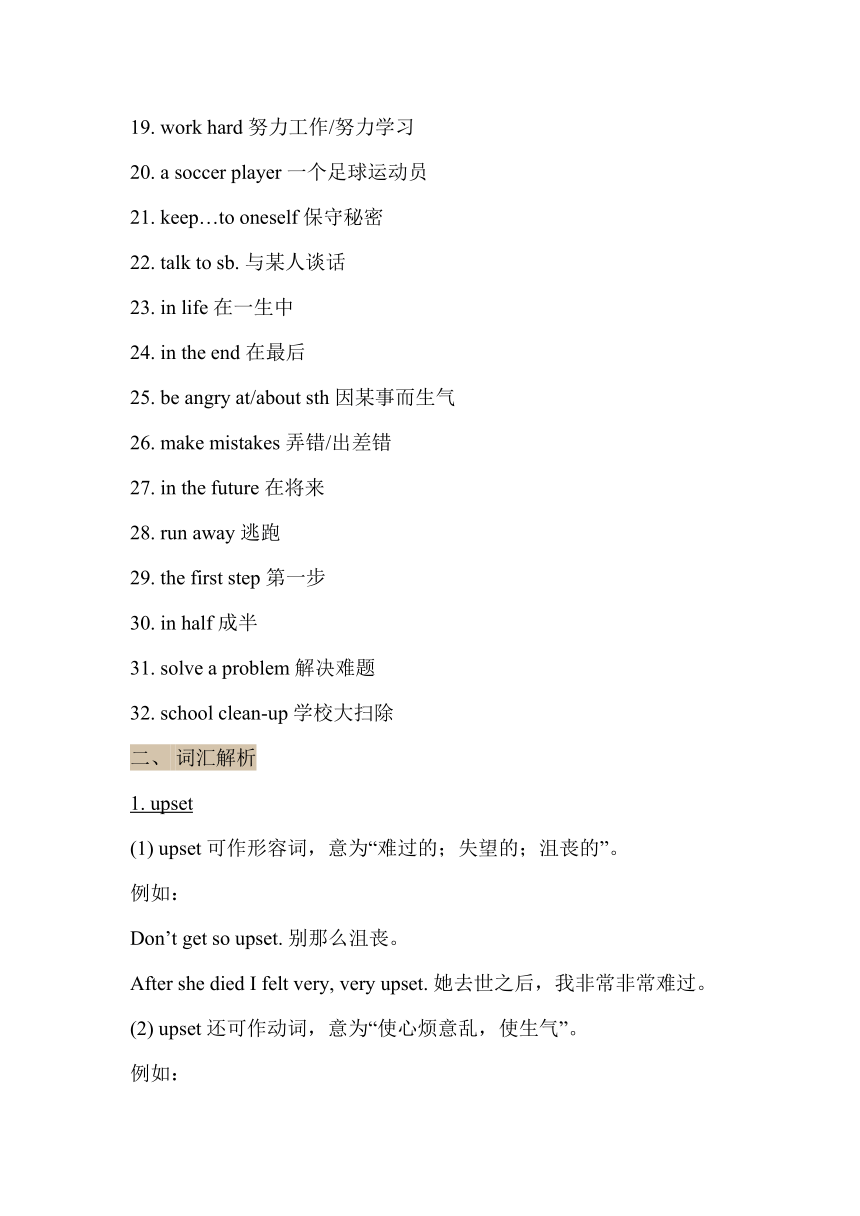 19. work hard 努力工作/努力学习

20. a soccer player 一个足球运动员

21. keep…to oneself 保守秘密

22. talk to sb. 与某人谈话

23. in life 在一生中

24. in the end 在最后

25. be angry at/about sth 因某事而生气

26. make mistakes 弄错/出差错

27. in the future 在将来

28. run away 逃跑

29. the first step 第一步

30. in half 成半

31. solve a problem 解决难题

32. school clean-up 学校大扫除

二、 词汇解析

1. upset

(1) upset 可作形容词，意为“难过的；失望的；沮丧的”。

例如：

Don’t get so upset. 别那么沮丧。

After she died I felt very, very upset. 她去世之后，我非常非常难过。

(2) upset 还可作动词，意为“使心烦意乱，使生气”。

例如：